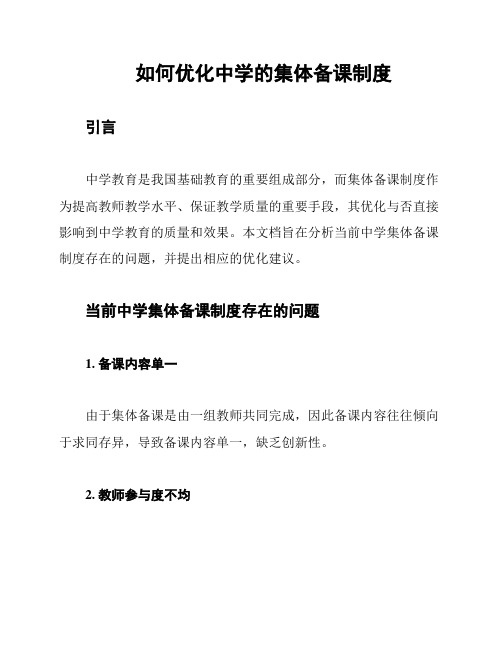 如何优化中学的集体备课制度

引言

中学教育是我国基础教育的重要组成部分，而集体备课制度作为提高教师教学水平、保证教学质量的重要手段，其优化与否直接影响到中学教育的质量和效果。本文档旨在分析当前中学集体备课制度存在的问题，并提出相应的优化建议。

当前中学集体备课制度存在的问题

1. 备课内容单一

由于集体备课是由一组教师共同完成，因此备课内容往往倾向于求同存异，导致备课内容单一，缺乏创新性。

2. 教师参与度不均